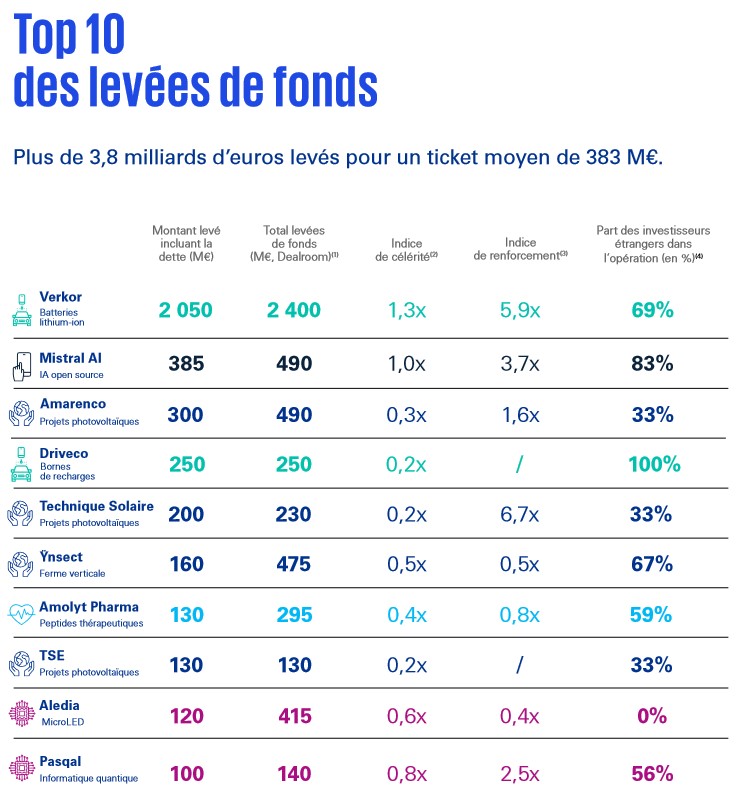 Top 10
des levées de fonds

Plus de 3,8 milliards d'euros levés pour un ticket moyen de 383 M€.

| | Montant levé incluant la dette (M€) | Total levées de fonds (M€, Dealroom)$^{(1)}$ | Indice de célérité$^{(2)}$ | Indice de renforcement$^{(3)}$ | Part des investisseurs étrangers dans l'opération (en %)$^{(4)}$ |
|---|---|---|---|---|---|
| Verkor Batteries lithium-ion | 2 050 | 2 400 | 1,3x | 5,9x | 69% |
| Mistral AI IA open source | 385 | 490 | 1,0x | 3,7x | 83% |
| Amarenco Projets photovoltaïques | 300 | 490 | 0,3x | 1,6x | 33% |
| Driveco Bornes de recharges | 250 | 250 | 0,2x | / | 100% |
| Technique Solaire Projets photovoltaïques | 200 | 230 | 0,2x | 6,7x | 33% |
| Ÿnsect Ferme verticale | 160 | 475 | 0,5x | 0,5x | 67% |
| Amolyt Pharma Peptides thérapeutiques | 130 | 295 | 0,4x | 0,8x | 59% |
| TSE Projets photovoltaïques | 130 | 130 | 0,2x | / | 33% |
| Aledia MicroLED | 120 | 415 | 0,6x | 0,4x | 0% |
| Pasqal Informatique quantique | 100 | 140 | 0,8x | 2,5x | 56% |